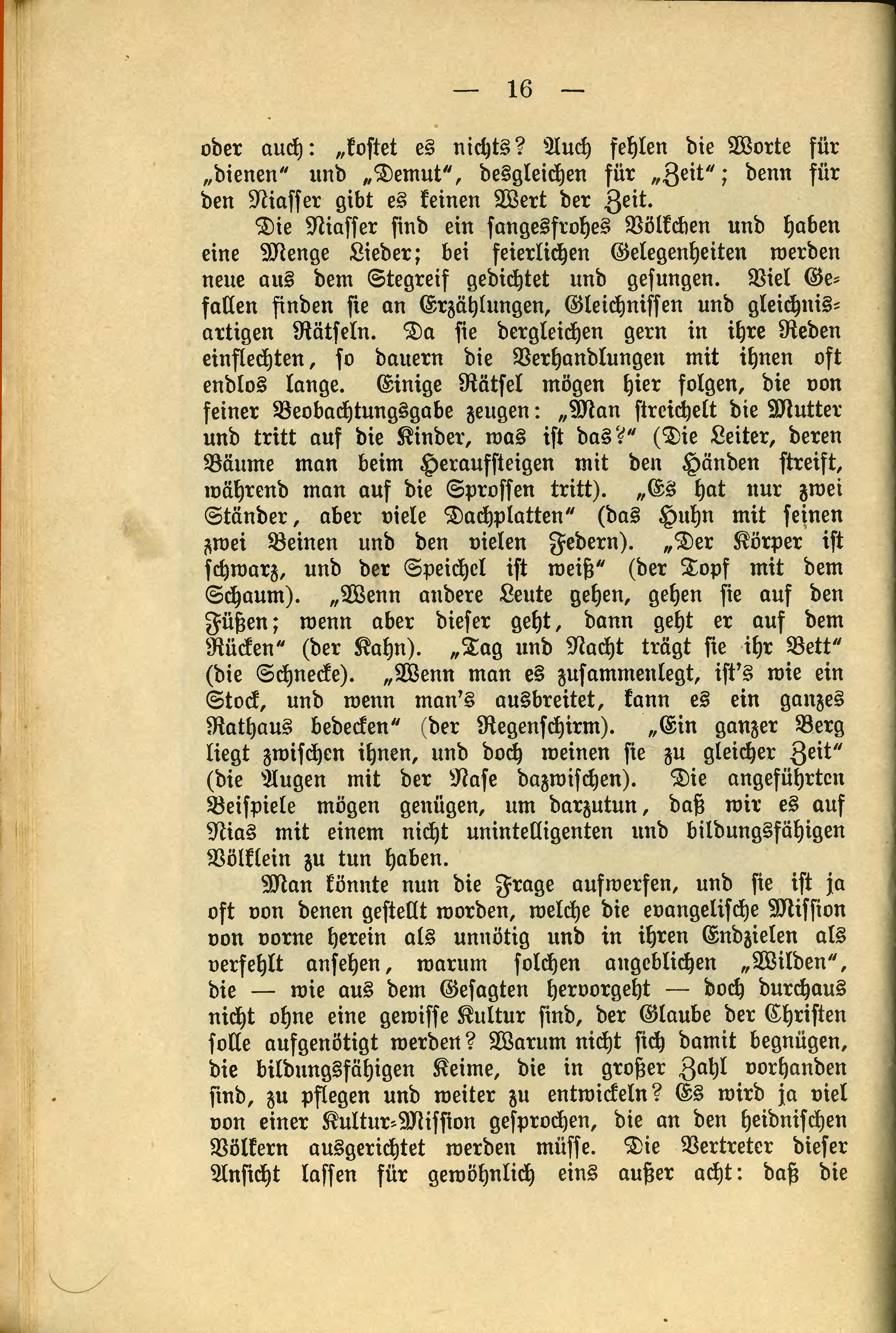 — 16 —

oder auch: „kostet es nichts? Auch fehlen die Worte für „dienen“ und „Demut“, desgleichen für „Zeit“; denn für den Niasser gibt es keinen Wert der Zeit.

Die Niasser sind ein sangesfrohes Völkchen und haben eine Menge Lieder; bei feierlichen Gelegenheiten werden neue aus dem Stegreif gedichtet und gesungen. Viel Gefallen finden sie an Erzählungen, Gleichnissen und gleichnisartigen Rätseln. Da sie dergleichen gern in ihre Reden einflechten, so dauern die Verhandlungen mit ihnen oft endlos lange. Einige Rätsel mögen hier folgen, die von feiner Beobachtungsgabe zeugen: „Man streichelt die Mutter und tritt auf die Kinder, was ist das?“ (Die Leiter, deren Bäume man beim Heraufsteigen mit den Händen streift, während man auf die Sprossen tritt). „Es hat nur zwei Ständer, aber viele Dachplatten“ (das Huhn mit seinen zwei Beinen und den vielen Federn). „Der Körper ist schwarz, und der Speichel ist weiß“ (der Topf mit dem Schaum). „Wenn andere Leute gehen, gehen sie auf den Füßen; wenn aber dieser geht, dann geht er auf dem Rücken“ (der Kahn). „Tag und Nacht trägt sie ihr Bett“ (die Schnecke). „Wenn man es zusammenlegt, ist's wie ein Stock, und wenn man's ausbreitet, kann es ein ganzes Rathaus bedecken“ (der Regenschirm). „Ein ganzer Berg liegt zwischen ihnen, und doch weinen sie zu gleicher Zeit“ (die Augen mit der Nase dazwischen). Die angeführten Beispiele mögen genügen, um darzutun, daß wir es auf Nias mit einem nicht unintelligenten und bildungsfähigen Völklein zu tun haben.

Man könnte nun die Frage aufwerfen, und sie ist ja oft von denen gestellt worden, welche die evangelische Mission von vorne herein als unnötig und in ihren Endzielen als verfehlt ansehen, warum solchen angeblichen „Wilden“, die — wie aus dem Gesagten hervorgeht — doch durchaus nicht ohne eine gewisse Kultur sind, der Glaube der Christen solle aufgenötigt werden? Warum nicht sich damit begnügen, die bildungsfähigen Keime, die in großer Zahl vorhanden sind, zu pflegen und weiter zu entwickeln? Es wird ja viel von einer Kultur-Mission gesprochen, die an den heidnischen Völkern ausgerichtet werden müsse. Die Vertreter dieser Ansicht lassen für gewöhnlich eins außer acht: daß die